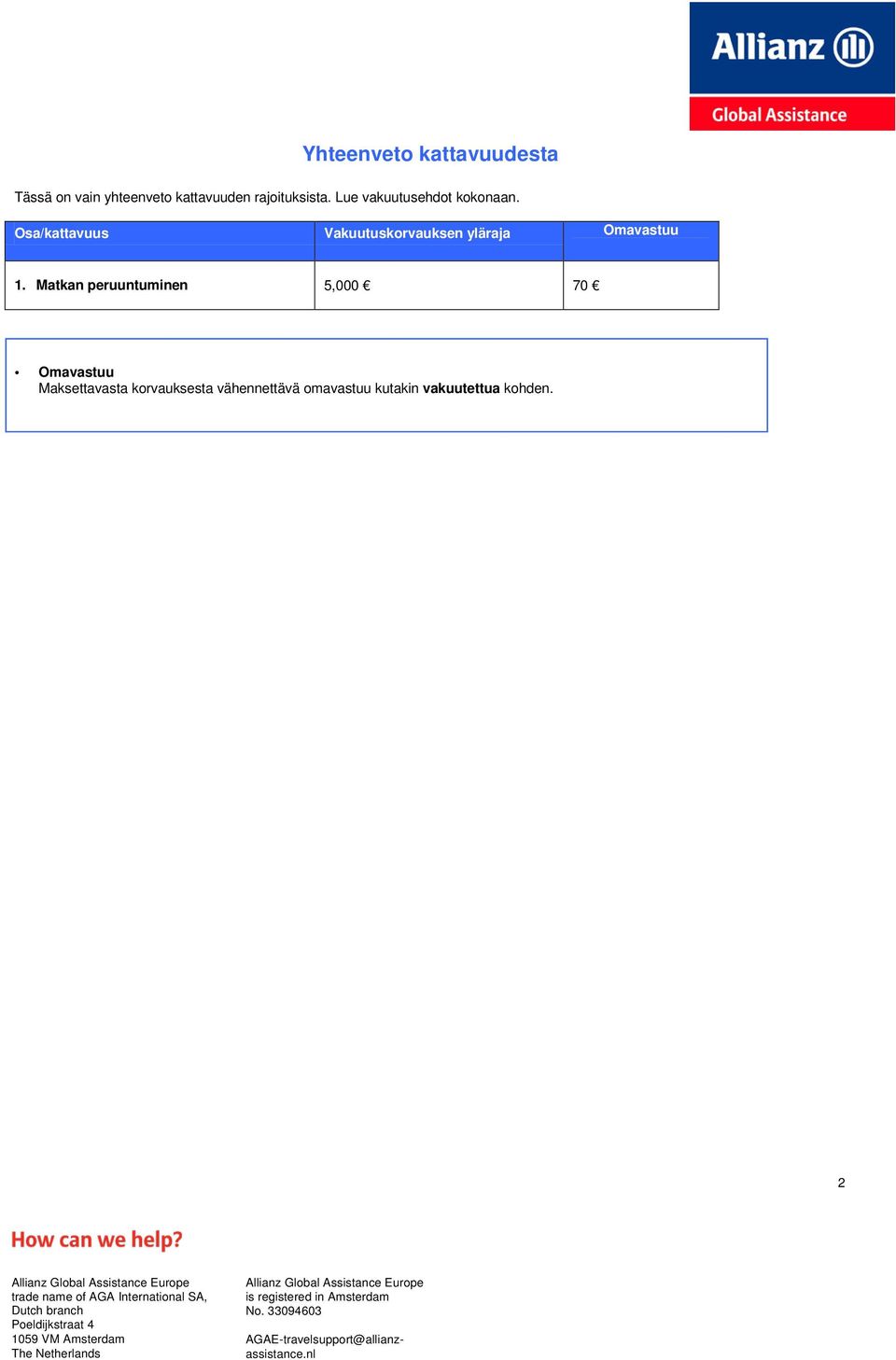 Allianz
Global Assistance

Yhteenveto kattavuudesta

Tässä on vain yhteenveto kattavuuden rajoituksista. Lue vakuutusehdot kokonaan.

| Osa/kattavuus | Vakuutuskorvauksen yläraja | Omavastuu |
|---|---|---|
| 1. Matkan peruuntuminen | 5,000 € | 70 € |

• Omavastuu
Maksettavasta korvauksesta vähennettävä omavastuu kutakin vakuutettua kohden.

2

How can we help?

Allianz Global Assistance Europe
trade name of AGA International SA,
Dutch branch
Poeldijkstraat 4
1059 VM Amsterdam
The Netherlands

Allianz Global Assistance Europe
is registered in Amsterdam
No. 33094603

AGAE-travelsupport@allianz-assistance.nl